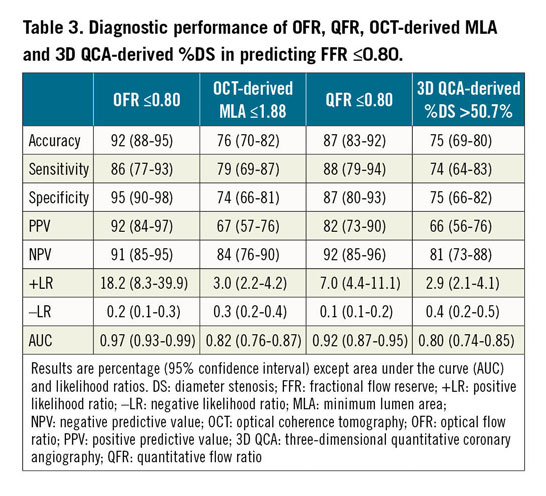 Table 3. Diagnostic performance of OFR, QFR, OCT-derived MLA and 3D QCA-derived %DS in predicting FFR ≤0.80.

| | OFR ≤0.80 | OCT-derived MLA ≤1.88 | QFR ≤0.80 | 3D QCA-derived %DS >50.7% |
|---|---|---|---|---|
| Accuracy | 92 (88-95) | 76 (70-82) | 87 (83-92) | 75 (69-80) |
| Sensitivity | 86 (77-93) | 79 (69-87) | 88 (79-94) | 74 (64-83) |
| Specificity | 95 (90-98) | 74 (66-81) | 87 (80-93) | 75 (66-82) |
| PPV | 92 (84-97) | 67 (57-76) | 82 (73-90) | 66 (56-76) |
| NPV | 91 (85-95) | 84 (76-90) | 92 (85-96) | 81 (73-88) |
| +LR | 18.2 (8.3-39.9) | 3.0 (2.2-4.2) | 7.0 (4.4-11.1) | 2.9 (2.1-4.1) |
| –LR | 0.2 (0.1-0.3) | 0.3 (0.2-0.4) | 0.1 (0.1-0.2) | 0.4 (0.2-0.5) |
| AUC | 0.97 (0.93-0.99) | 0.82 (0.76-0.87) | 0.92 (0.87-0.95) | 0.80 (0.74-0.85) |

Results are percentage (95% confidence interval) except area under the curve (AUC) and likelihood ratios. DS: diameter stenosis; FFR: fractional flow reserve; +LR: positive likelihood ratio; –LR: negative likelihood ratio; MLA: minimum lumen area; NPV: negative predictive value; OCT: optical coherence tomography; OFR: optical flow ratio; PPV: positive predictive value; 3D QCA: three-dimensional quantitative coronary angiography; QFR: quantitative flow ratio